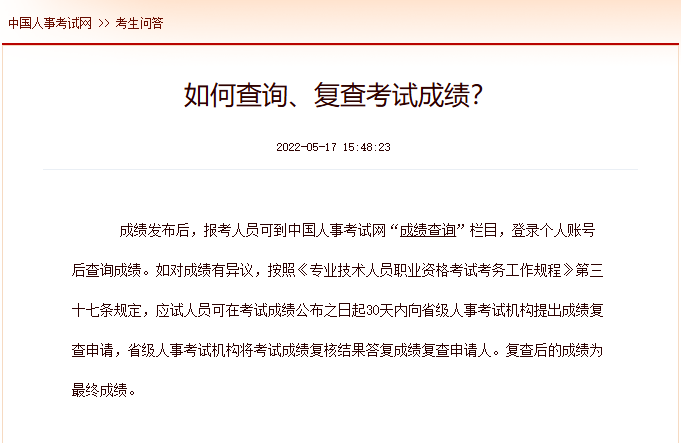 中国人事考试网 >> 考生问答

如何查询、复查考试成绩?

2022-05-17 15:48:23

成绩发布后，报考人员可到中国人事考试网“成绩查询”栏目，登录个人账号后查询成绩。如对成绩有异议，按照《专业技术人员职业资格考试考务工作规程》第三十七条规定，应试人员可在考试成绩公布之日起30天内向省级人事考试机构提出成绩复查申请，省级人事考试机构将考试成绩复核结果答复成绩复查申请人。复查后的成绩为最终成绩。